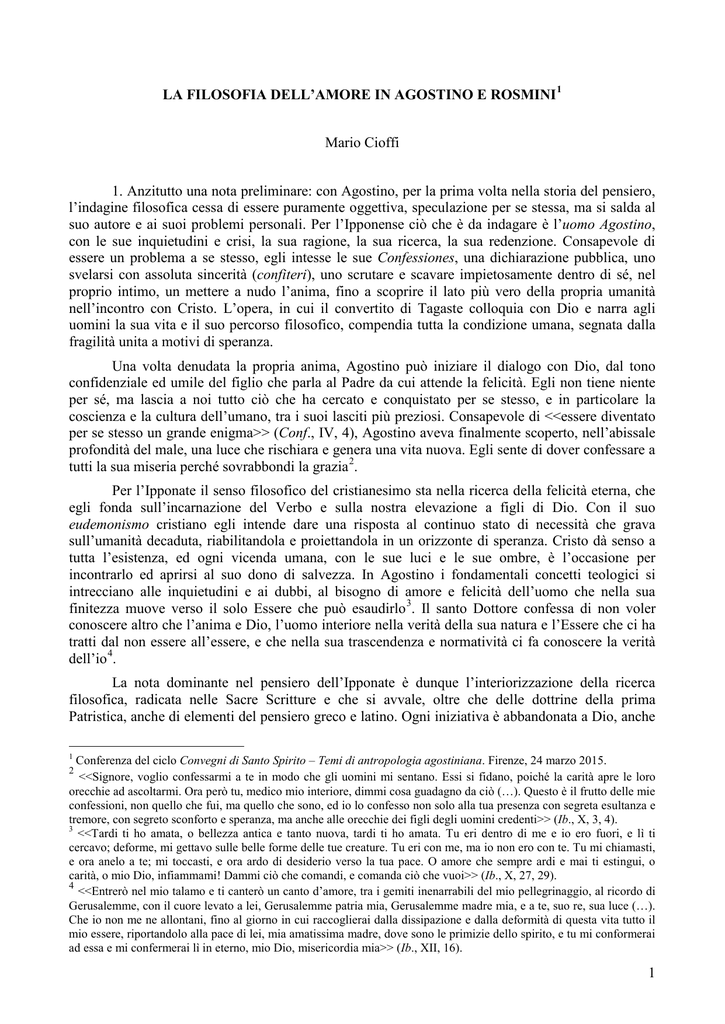 LA FILOSOFIA DELL'AMORE IN AGOSTINO E ROSMINI$^1$

Mario Cioffi

1. Anzitutto una nota preliminare: con Agostino, per la prima volta nella storia del pensiero, l'indagine filosofica cessa di essere puramente oggettiva, speculazione per se stessa, ma si salda al suo autore e ai suoi problemi personali. Per l'Ipponense ciò che è da indagare è l'uomo Agostino, con le sue inquietudini e crisi, la sua ragione, la sua ricerca, la sua redenzione. Consapevole di essere un problema a se stesso, egli intesse le sue Confessiones, una dichiarazione pubblica, uno svelarsi con assoluta sincerità (confiteri), uno scrutare e scavare impietosamente dentro di sé, nel proprio intimo, un mettere a nudo l'anima, fino a scoprire il lato più vero della propria umanità nell'incontro con Cristo. L'opera, in cui il convertito di Tagaste colloquia con Dio e narra agli uomini la sua vita e il suo percorso filosofico, compendia tutta la condizione umana, segnata dalla fragilità unita a motivi di speranza.

Una volta denudata la propria anima, Agostino può iniziare il dialogo con Dio, dal tono confidenziale ed umile del figlio che parla al Padre da cui attende la felicità. Egli non tiene niente per sé, ma lascia a noi tutto ciò che ha cercato e conquistato per se stesso, e in particolare la coscienza e la cultura dell'umano, tra i suoi lasciti più preziosi. Consapevole di <<essere diventato per se stesso un grande enigma>> (Conf., IV, 4), Agostino aveva finalmente scoperto, nell'abissale profondità del male, una luce che rischiara e genera una vita nuova. Egli sente di dover confessare a tutti la sua miseria perché sovrabbondi la grazia$^2$.

Per l'Ipponate il senso filosofico del cristianesimo sta nella ricerca della felicità eterna, che egli fonda sull'incarnazione del Verbo e sulla nostra elevazione a figli di Dio. Con il suo eudemonismo cristiano egli intende dare una risposta al continuo stato di necessità che grava sull'umanità decaduta, riabilitandola e proiettandola in un orizzonte di speranza. Cristo dà senso a tutta l'esistenza, ed ogni vicenda umana, con le sue luci e le sue ombre, è l'occasione per incontrarlo ed aprirsi al suo dono di salvezza. In Agostino i fondamentali concetti teologici si intrecciano alle inquietudini e ai dubbi, al bisogno di amore e felicità dell'uomo che nella sua finitezza muove verso il solo Essere che può esaudirlo$^3$. Il santo Dottore confessa di non voler conoscere altro che l'anima e Dio, l'uomo interiore nella verità della sua natura e l'Essere che ci ha tratti dal non essere all'essere, e che nella sua trascendenza e normatività ci fa conoscere la verità dell'io$^4$.

La nota dominante nel pensiero dell'Ipponate è dunque l'interiorizzazione della ricerca filosofica, radicata nelle Sacre Scritture e che si avvale, oltre che delle dottrine della prima Patristica, anche di elementi del pensiero greco e latino. Ogni iniziativa è abbandonata a Dio, anche

$^1$ Conferenza del ciclo Convegni di Santo Spirito – Temi di antropologia agostiniana. Firenze, 24 marzo 2015.
$^2$ <<Signore, voglio confessarmi a te in modo che gli uomini mi sentano. Essi si fidano, poiché la carità apre le loro orecchie ad ascoltarmi. Ora però tu, medico mio interiore, dimmi cosa guadagno da ciò (…). Questo è il frutto delle mie confessioni, non quello che fui, ma quello che sono, ed io lo confesso non solo alla tua presenza con segreta esultanza e tremore, con segreto sconforto e speranza, ma anche alle orecchie dei figli degli uomini credenti>> (Ib., X, 3, 4).
$^3$ <<Tardi ti ho amata, o bellezza antica e tanto nuova, tardi ti ho amata. Tu eri dentro di me e io ero fuori, e lì ti cercavo; deforme, mi gettavo sulle belle forme delle tue creature. Tu eri con me, ma io non ero con te. Tu mi chiamasti, e ora anelo a te; mi toccasti, e ora ardo di desiderio verso la tua pace. O amore che sempre ardi e mai ti estingui, o carità, o mio Dio, infiammami! Dammi ciò che comandi, e comanda ciò che vuoi>> (Ib., X, 27, 29).
$^4$ <<Entrerò nel mio talamo e ti canterò un canto d'amore, tra i gemiti inenarrabili del mio pellegrinaggio, al ricordo di Gerusalemme, con il cuore levato a lei, Gerusalemme patria mia, Gerusalemme madre mia, e a te, suo re, sua luce (…). Che io non me ne allontani, fino al giorno in cui raccoglierai dalla dissipazione e dalla deformità di questa vita tutto il mio essere, riportandolo alla pace di lei, mia amatissima madre, dove sono le primizie dello spirito, e tu mi conformerai ad essa e mi confermerai lì in eterno, mio Dio, misericordia mia>> (Ib., XII, 16).

1